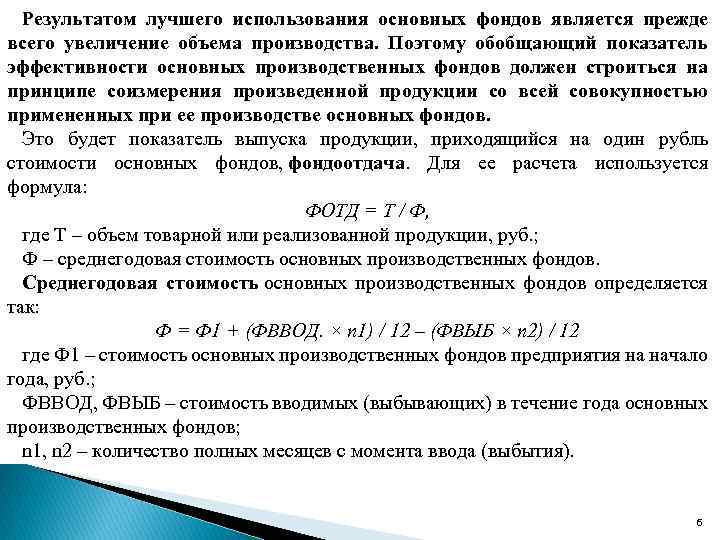 Результатом лучшего использования основных фондов является прежде всего увеличение объема производства. Поэтому обобщающий показатель эффективности основных производственных фондов должен строиться на принципе соизмерения произведенной продукции со всей совокупностью примененных при ее производстве основных фондов.

Это будет показатель выпуска продукции, приходящийся на один рубль стоимости основных фондов, фондоотдача. Для ее расчета используется формула:

$ФОТД = Т / Ф,$

где Т – объем товарной или реализованной продукции, руб.;

Ф – среднегодовая стоимость основных производственных фондов.

Среднегодовая стоимость основных производственных фондов определяется так:

$Ф = Ф1 + (ФВВОД. \times n1) / 12 – (ФВЫБ \times n2) / 12$

где Ф1 – стоимость основных производственных фондов предприятия на начало года, руб.;

ФВВОД, ФВЫБ – стоимость вводимых (выбывающих) в течение года основных производственных фондов;

n1, n2 – количество полных месяцев с момента ввода (выбытия).

6